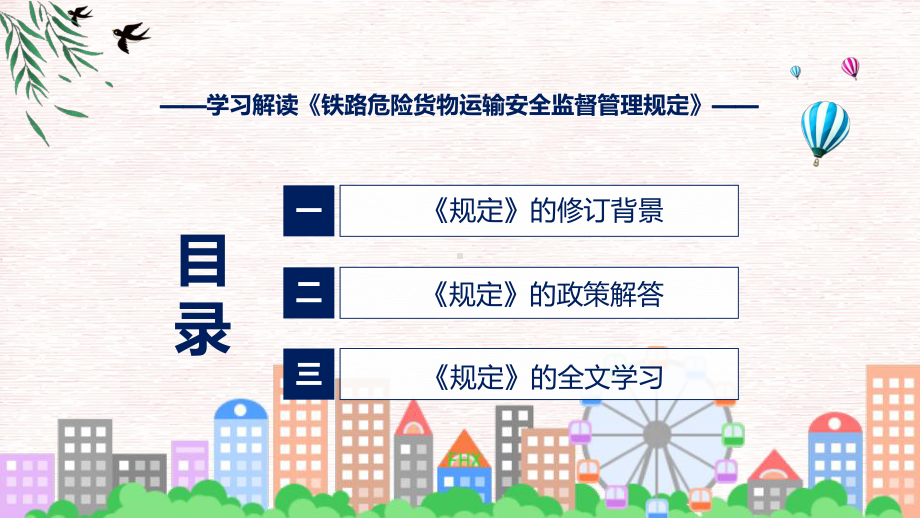 ——学习解读《铁路危险货物运输安全监督管理规定》——

目录

一

《规定》的修订背景

二

《规定》的政策解答

三

《规定》的全文学习

FHX